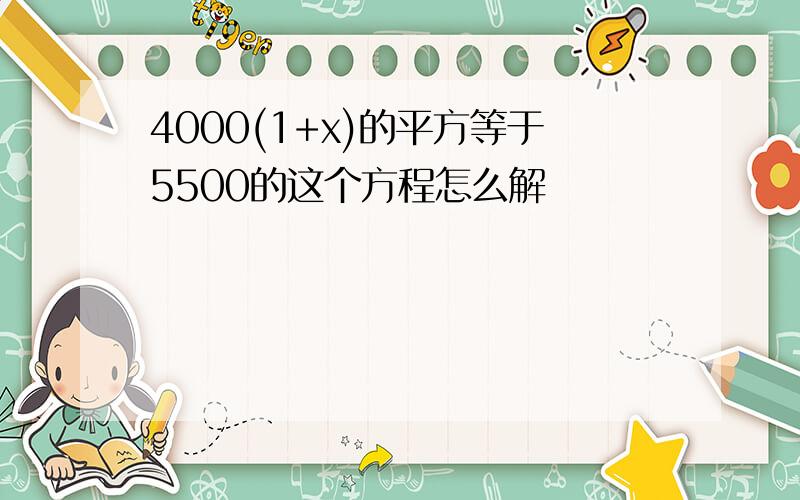 tiger

4000(1+x)的平方等于5500的这个方程怎么解